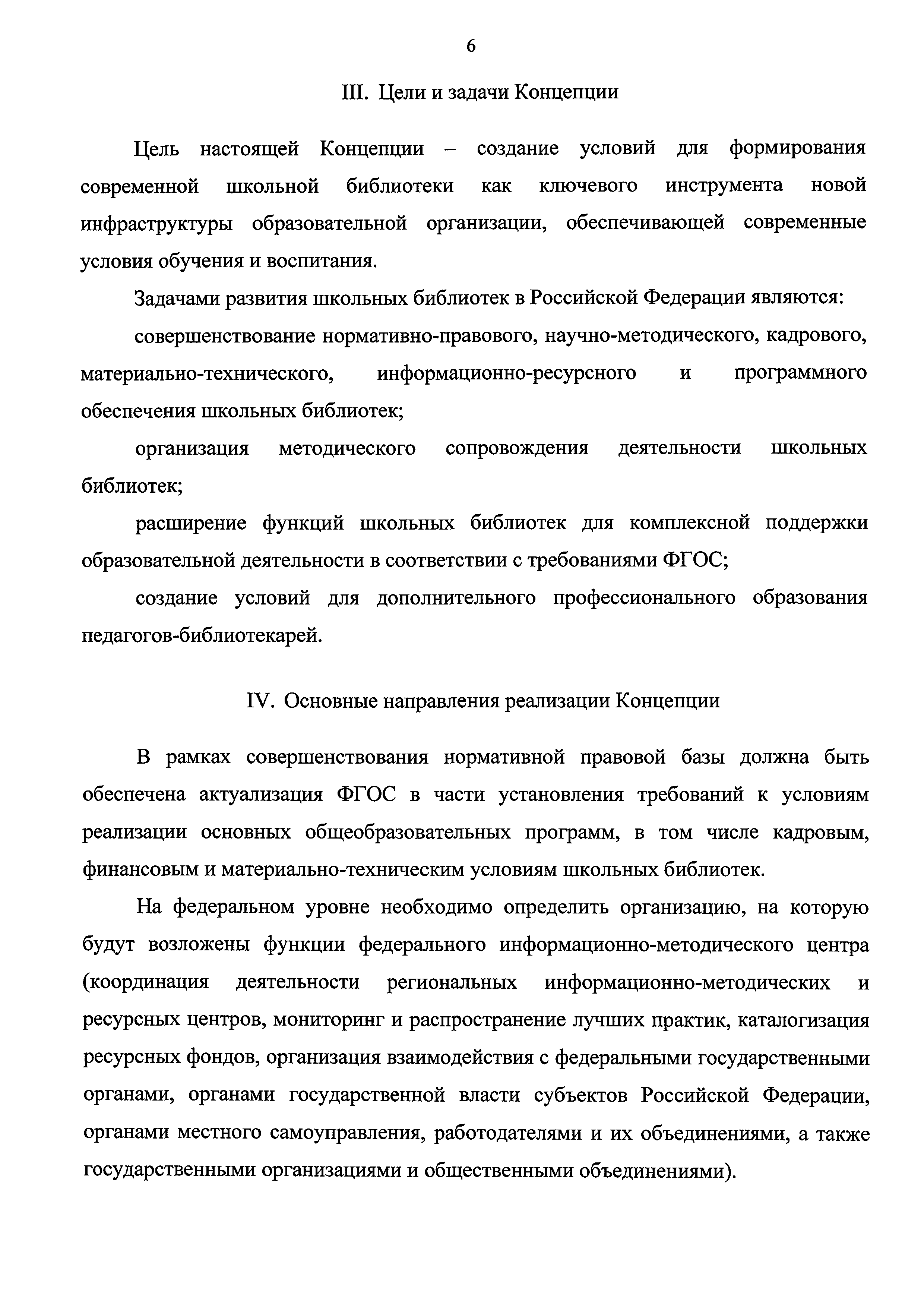 6

III. Цели и задачи Концепции

Цель настоящей Концепции – создание условий для формирования современной школьной библиотеки как ключевого инструмента новой инфраструктуры образовательной организации, обеспечивающей современные условия обучения и воспитания.

Задачами развития школьных библиотек в Российской Федерации являются:

совершенствование нормативно-правового, научно-методического, кадрового, материально-технического, информационно-ресурсного и программного обеспечения школьных библиотек;

организация методического сопровождения деятельности школьных библиотек;

расширение функций школьных библиотек для комплексной поддержки образовательной деятельности в соответствии с требованиями ФГОС;

создание условий для дополнительного профессионального образования педагогов-библиотекарей.

IV. Основные направления реализации Концепции

В рамках совершенствования нормативной правовой базы должна быть обеспечена актуализация ФГОС в части установления требований к условиям реализации основных общеобразовательных программ, в том числе кадровым, финансовым и материально-техническим условиям школьных библиотек.

На федеральном уровне необходимо определить организацию, на которую будут возложены функции федерального информационно-методического центра (координация деятельности региональных информационно-методических и ресурсных центров, мониторинг и распространение лучших практик, каталогизация ресурсных фондов, организация взаимодействия с федеральными государственными органами, органами государственной власти субъектов Российской Федерации, органами местного самоуправления, работодателями и их объединениями, а также государственными организациями и общественными объединениями).